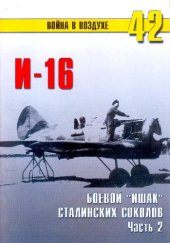 ВОЙНА В ВОЗДУХЕ 42

И-16

БОЕВОЙ "ИШАК" СТАЛИНСКИХ СОКОЛОВ
Часть 2